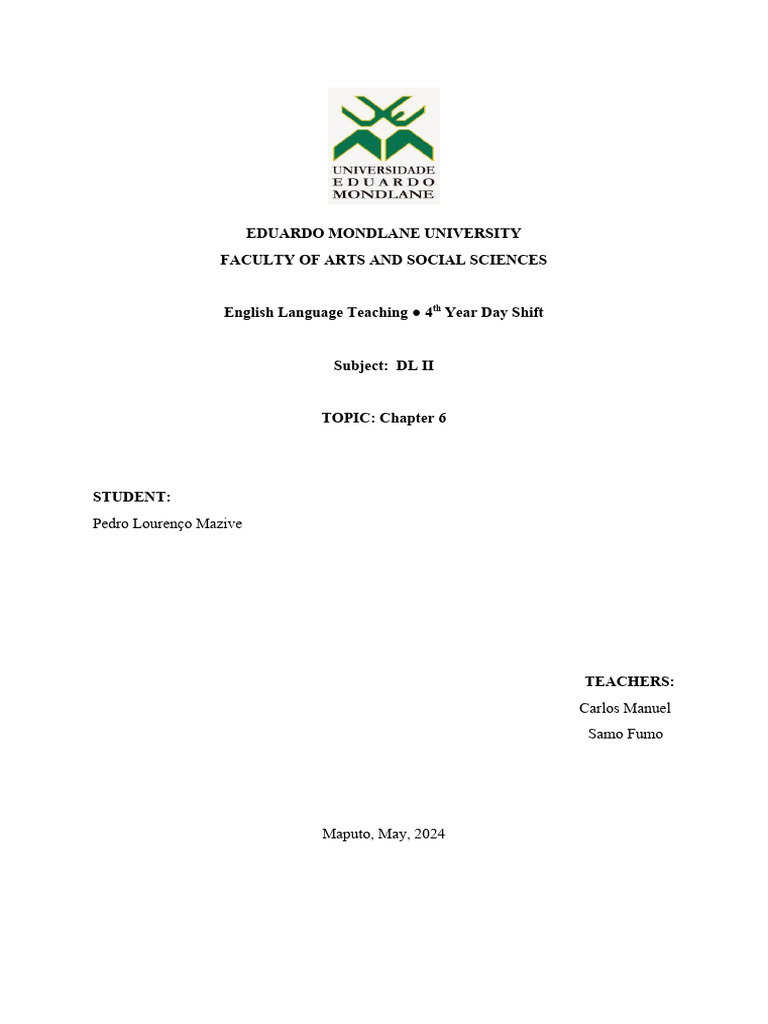 UNIVERSIDADE
EDUARDO
MONDLANE

EDUARDO MONDLANE UNIVERSITY
FACULTY OF ARTS AND SOCIAL SCIENCES

English Language Teaching ● 4$^{th}$ Year Day Shift

Subject: DL II

TOPIC: Chapter 6

STUDENT:
Pedro Lourenço Mazive

TEACHERS:
Carlos Manuel
Samo Fumo

Maputo, May, 2024